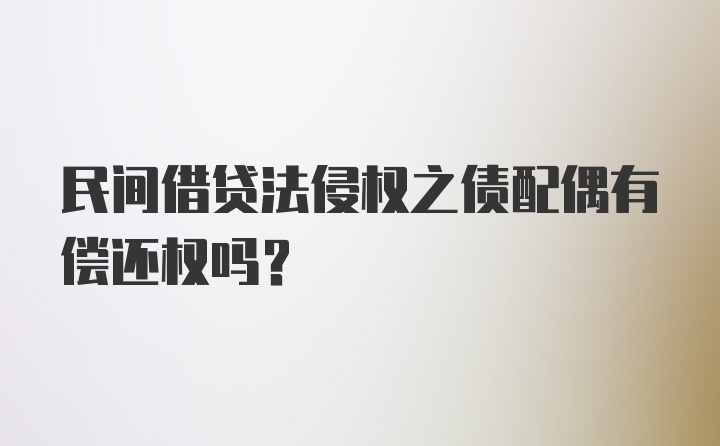 民间借贷法侵权之债配偶有偿还权吗？